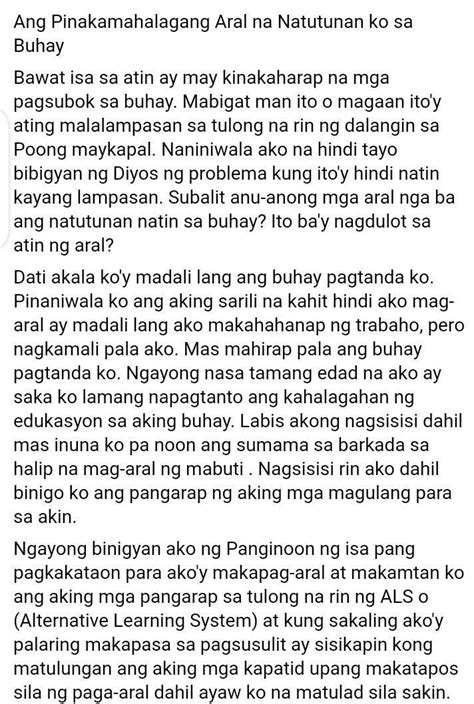 Ang Pinakamahalagang Aral na Natutunan ko sa Buhay

Bawat isa sa atin ay may kinakaharap na mga pagsubok sa buhay. Mabigat man ito o magaan ito'y ating malalampasan sa tulong na rin ng dalangin sa Poong maykapal. Naniniwala ako na hindi tayo bibigyan ng Diyos ng problema kung ito'y hindi natin kayang lampasan. Subalit anu-anong mga aral nga ba ang natutunan natin sa buhay? Ito ba'y nagdulot sa atin ng aral?

Dati akala ko'y madali lang ang buhay pagtanda ko. Pinaniwala ko ang aking sarili na kahit hindi ako mag-aral ay madali lang ako makahahanap ng trabaho, pero nagkamali pala ako. Mas mahirap pala ang buhay pagtanda ko. Ngayong nasa tamang edad na ako ay saka ko lamang napagtanto ang kahalagahan ng edukasyon sa aking buhay. Labis akong nagsisisi dahil mas inuna ko pa noon ang sumama sa barkada sa halip na mag-aral ng mabuti . Nagsisisi rin ako dahil binigo ko ang pangarap ng aking mga magulang para sa akin.

Ngayong binigyan ako ng Panginoon ng isa pang pagkakataon para ako'y makapag-aral at makamtan ko ang aking mga pangarap sa tulong na rin ng ALS o (Alternative Learning System) at kung sakaling ako'y palaring makapasa sa pagsusulit ay sisikapin kong matulungan ang aking mga kapatid upang makatapos sila ng paga-aral dahil ayaw ko na matulad sila sakin.